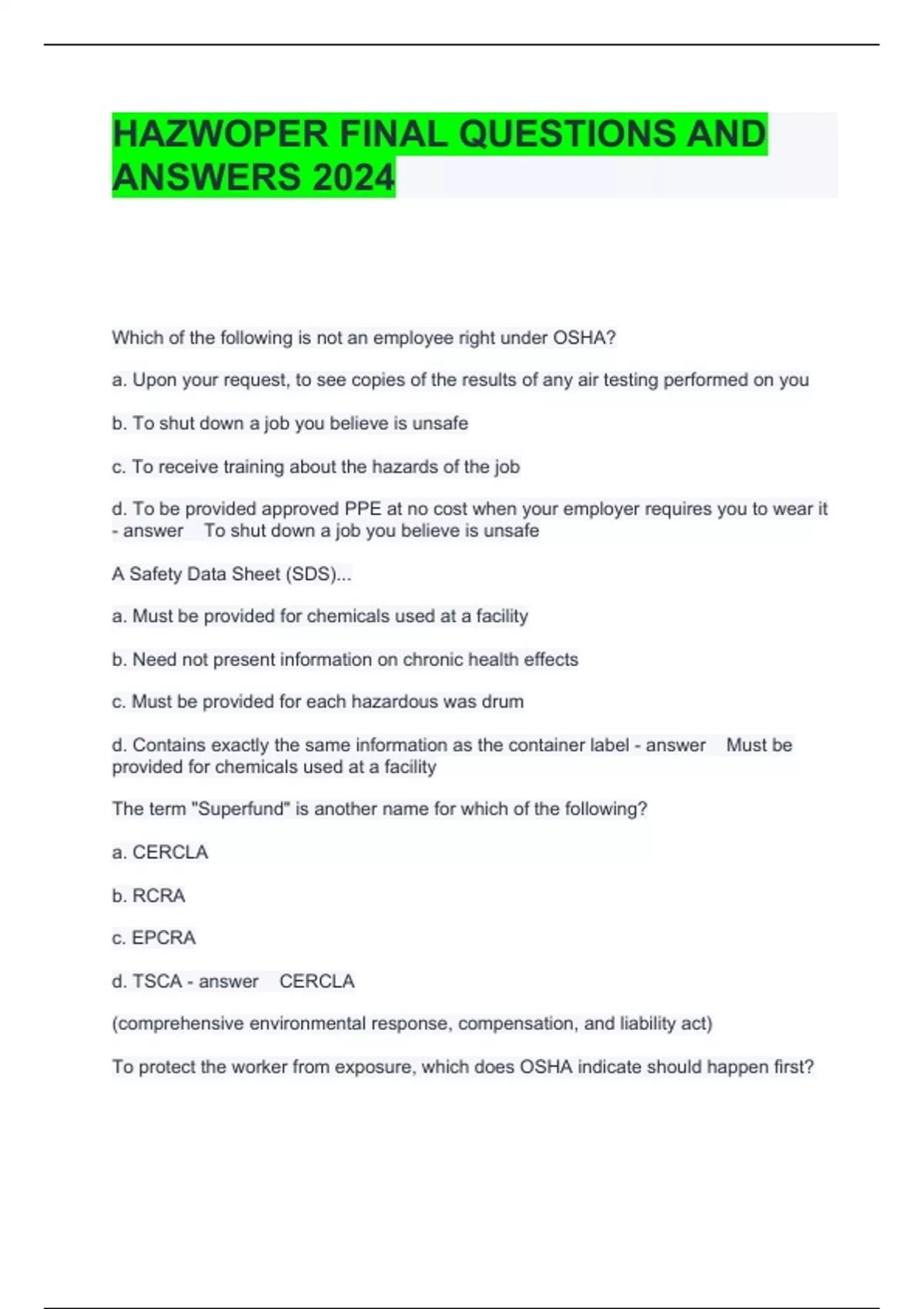 HAZWOPER FINAL QUESTIONS AND ANSWERS 2024

Which of the following is not an employee right under OSHA?

a. Upon your request, to see copies of the results of any air testing performed on you

b. To shut down a job you believe is unsafe

c. To receive training about the hazards of the job

d. To be provided approved PPE at no cost when your employer requires you to wear it - answer To shut down a job you believe is unsafe

A Safety Data Sheet (SDS)...

a. Must be provided for chemicals used at a facility

b. Need not present information on chronic health effects

c. Must be provided for each hazardous was drum

d. Contains exactly the same information as the container label - answer Must be provided for chemicals used at a facility

The term "Superfund" is another name for which of the following?

a. CERCLA

b. RCRA

c. EPCRA

d. TSCA - answer CERCLA

(comprehensive environmental response, compensation, and liability act)

To protect the worker from exposure, which does OSHA indicate should happen first?